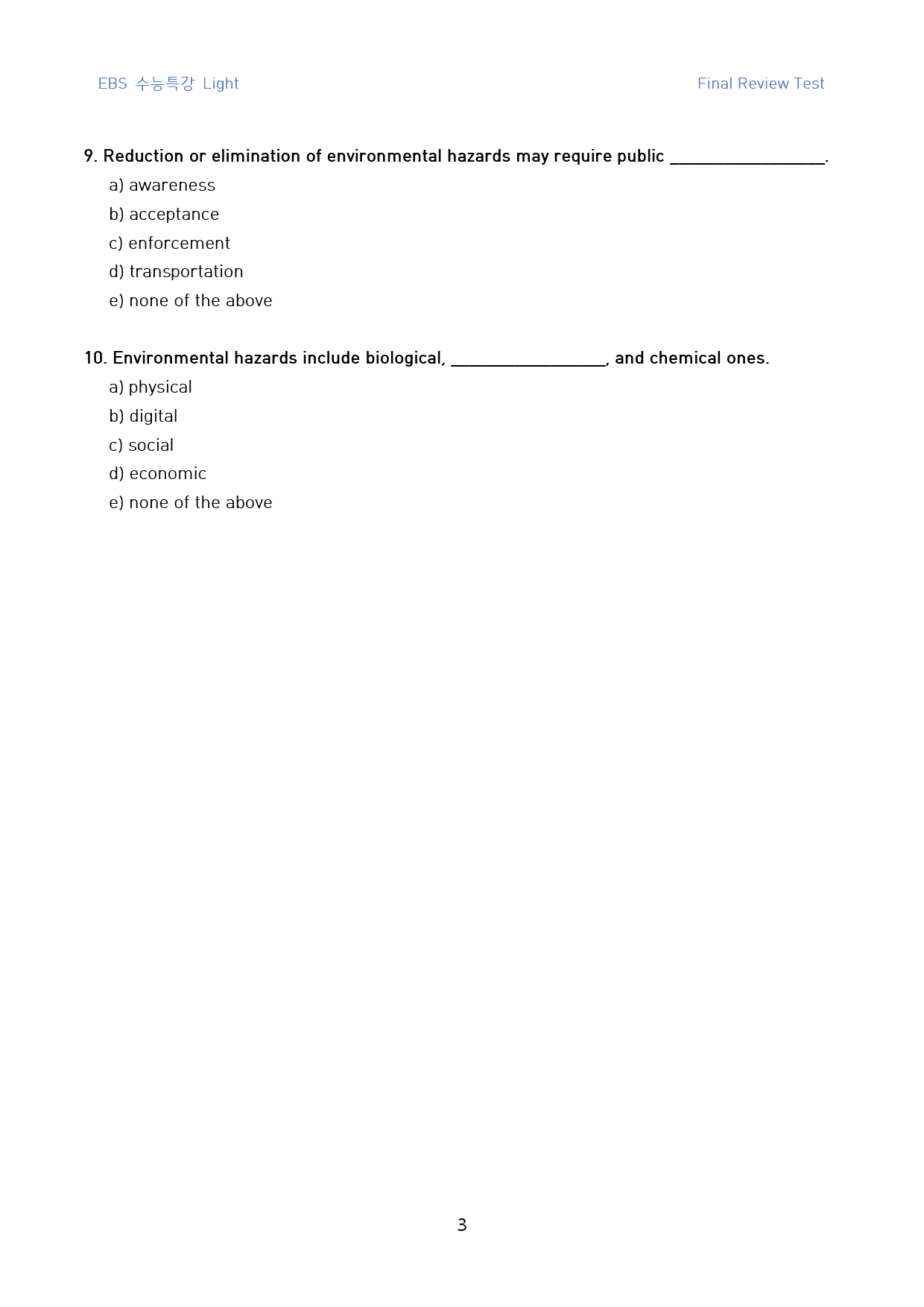 EBS 수능특강 Light

Final Review Test

9. Reduction or elimination of environmental hazards may require public ____.

a) awareness

b) acceptance

c) enforcement

d) transportation

e) none of the above

10. Environmental hazards include biological, ____, and chemical ones.

a) physical

b) digital

c) social

d) economic

e) none of the above

3